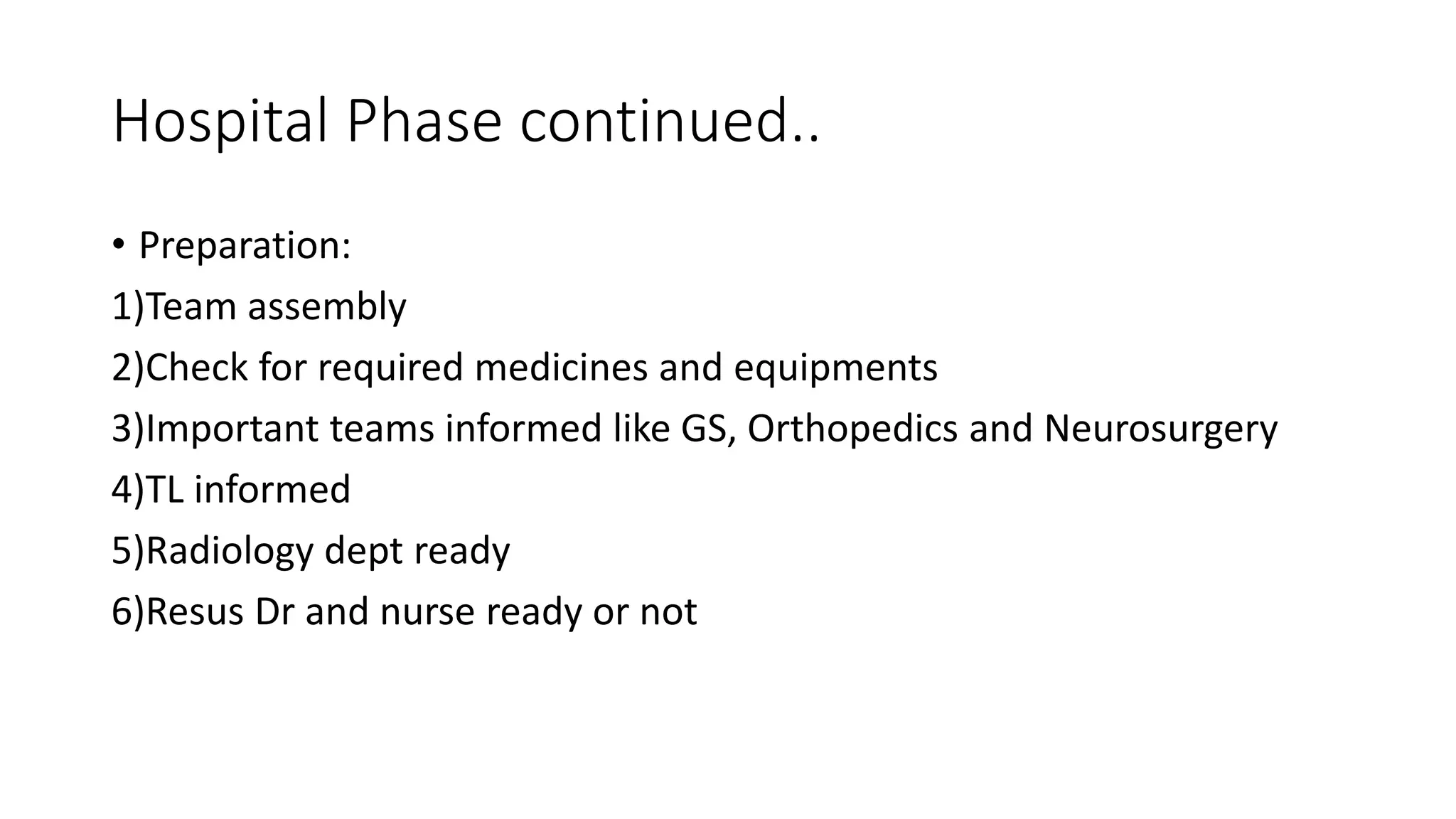 Hospital Phase continued..

• Preparation:

1)Team assembly

2)Check for required medicines and equipments

3)Important teams informed like GS, Orthopedics and Neurosurgery

4)TL informed

5)Radiology dept ready

6)Resus Dr and nurse ready or not